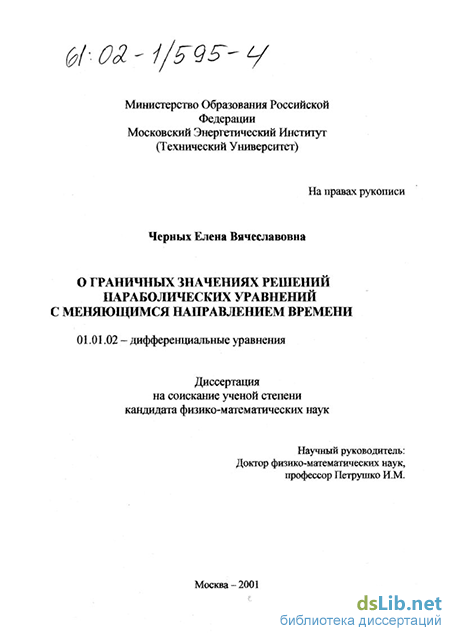 61:02-1/595-4

Министерство Образования Российской Федерации
Московский Энергетический Институт
(Технический Университет)

На правах рукописи

Черных Елена Вячеславовна

О ГРАНИЧНЫХ ЗНАЧЕНИЯХ РЕШЕНИЙ ПАРАБОЛИЧЕСКИХ УРАВНЕНИЙ С МЕНЯЮЩИМСЯ НАПРАВЛЕНИЕМ ВРЕМЕНИ

01.01.02 – дифференциальные уравнения

Диссертация
на соискание ученой степени
кандидата физико-математических наук

Научный руководитель:
Доктор физико-математических наук,
профессор Петрушко И.М.

Москва – 2001

dsLib.net
библиотека диссертаций